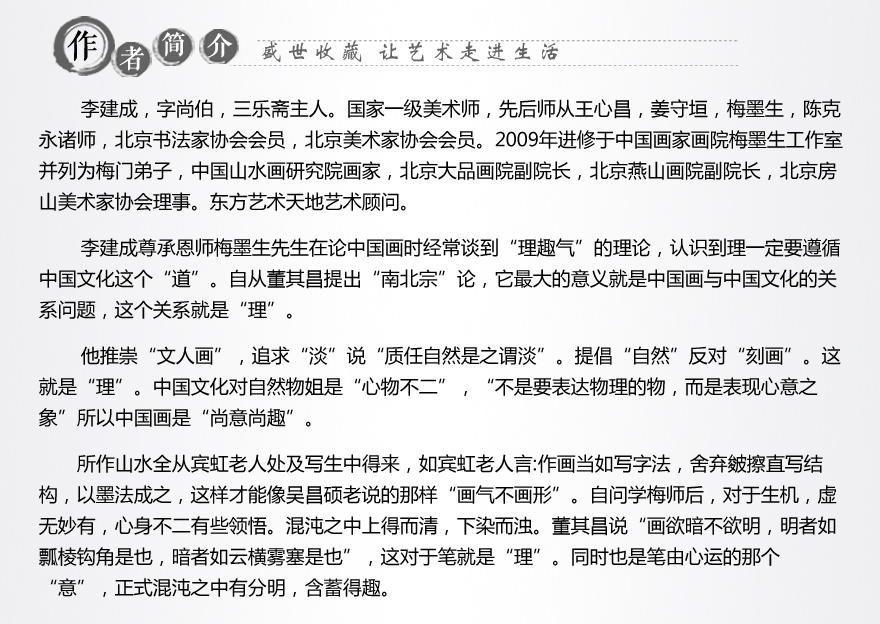 作者简介 盛世收藏 让艺术走进生活

李建成，字尚伯，三乐斋主人。国家一级美术师，先后师从王心昌，姜守垣，梅墨生，陈克永诸师，北京书法家协会会员，北京美术家协会会员。2009年进修于中国画家画院梅墨生工作室并列为梅门弟子，中国山水画研究院画家，北京大品画院副院长，北京燕山画院副院长，北京房山美术家协会理事。东方艺术天地艺术顾问。

李建成尊承恩师梅墨生先生在论中国画时经常谈到“理趣气”的理论，认识到理一定要遵循中国文化这个“道”。自从董其昌提出“南北宗”论，它最大的意义就是中国画与中国文化的关系问题，这个关系就是“理”。

他推崇“文人画”，追求“淡”说“质任自然是之谓淡”。提倡“自然”反对“刻画”。这就是“理”。中国文化对自然物姐是“心物不二”，“不是要表达物理的物，而是表现心意之象”所以中国画是“尚意尚趣”。

所作山水全从宾虹老人处及写生中得来，如宾虹老人言:作画当如写字法，舍弃皴擦直写结构，以墨法成之，这样才能像吴昌硕老说的那样“画气不画形”。自问学梅师后，对于生机，虚无妙有，心身不二有些领悟。混沌之中上得而清，下染而浊。董其昌说“画欲暗不欲明，明者如瓢棱钩角是也，暗者如云横雾塞是也”，这对于笔就是“理”。同时也是笔由心运的那个“意”，正式混沌之中有分明，含蓄得趣。